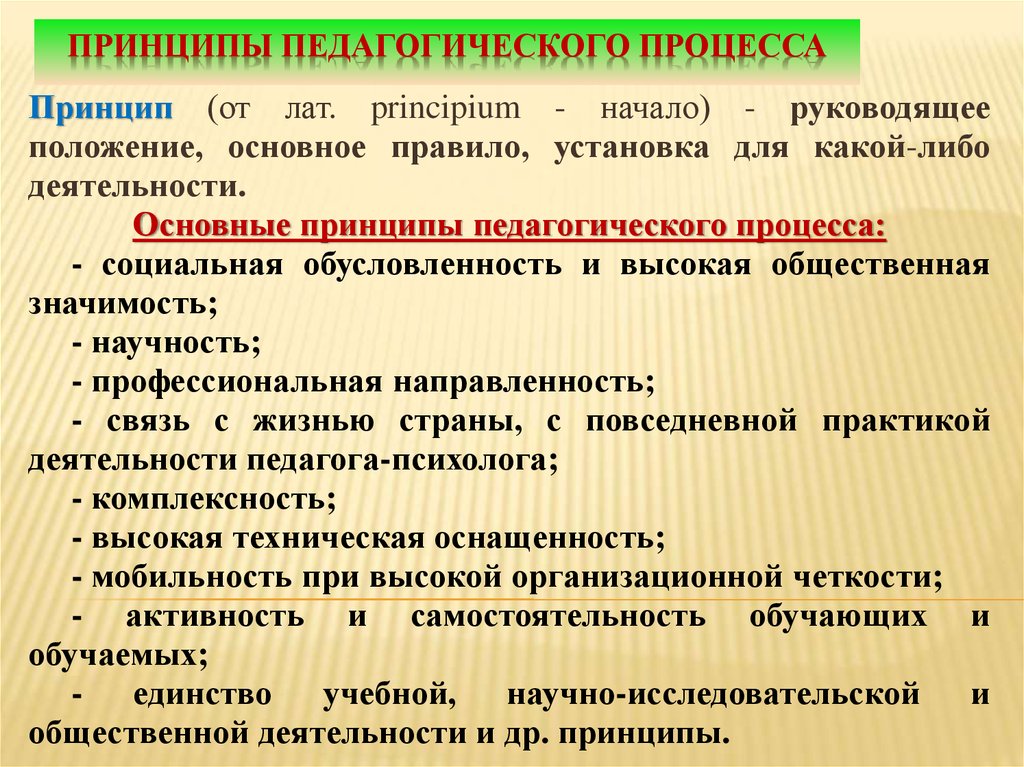 ПРИНЦИПЫ ПЕДАГОГИЧЕСКОГО ПРОЦЕССА

Принцип (от лат. principium - начало) - руководящее положение, основное правило, установка для какой-либо деятельности.

Основные принципы педагогического процесса:

- социальная обусловленность и высокая общественная значимость;

- научность;

- профессиональная направленность;

- связь с жизнью страны, с повседневной практикой деятельности педагога-психолога;

- комплексность;

- высокая техническая оснащенность;

- мобильность при высокой организационной четкости;

- активность и самостоятельность обучающих и обучаемых;

- единство учебной, научно-исследовательской и общественной деятельности и др. принципы.